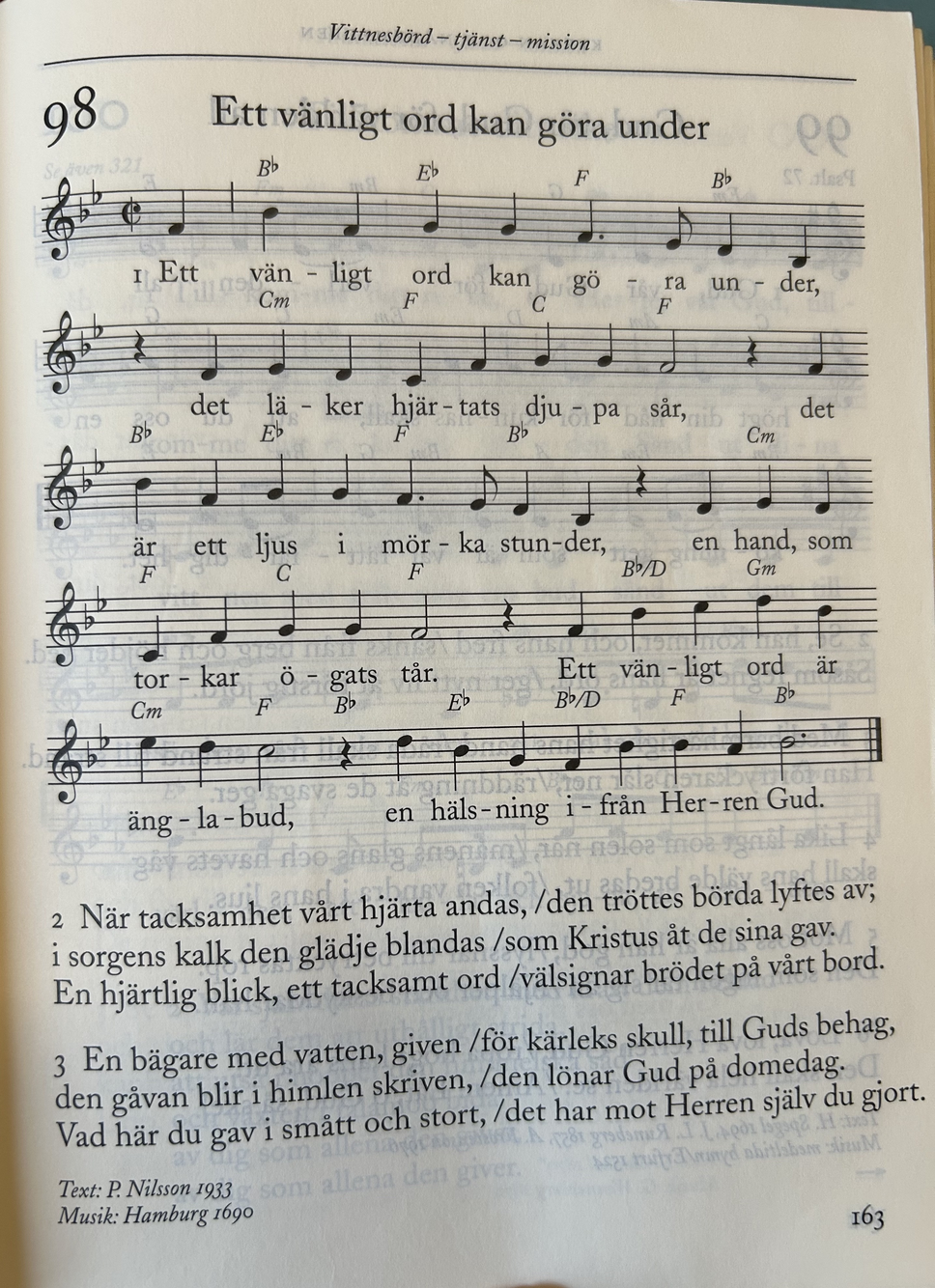 Vittnesbörd – tjänst – mission

98 Ett vänligt ord kan göra under

B♭ E♭ F B♭
1 Ett vän - ligt ord kan gö - ra un - der,
Cm F C F
det lä - ker hjär - tats dju - pa sår, det
B♭ E♭ F B♭ Cm
är ett ljus i mör - ka stun - der, en hand, som
F C F B♭/D Gm
tor - kar ö - gats tår. Ett vän - ligt ord är
Cm F B♭ E♭ B♭/D F B♭
äng - la - bud, en häls - ning i - från Her - ren Gud.

2 När tacksamhet vårt hjärta andas, /den tröttes börda lyftes av; i sorgens kalk den glädje blandas /som Kristus åt de sina gav. En hjärtlig blick, ett tacksamt ord /välsignar brödet på vårt bord.

3 En bägare med vatten, given /för kärleks skull, till Guds behag, den gåvan blir i himlen skriven, /den lönar Gud på domedag. Vad här du gav i smått och stort, /det har mot Herren själv du gjort.

Text: P. Nilsson 1933
Musik: Hamburg 1690

163